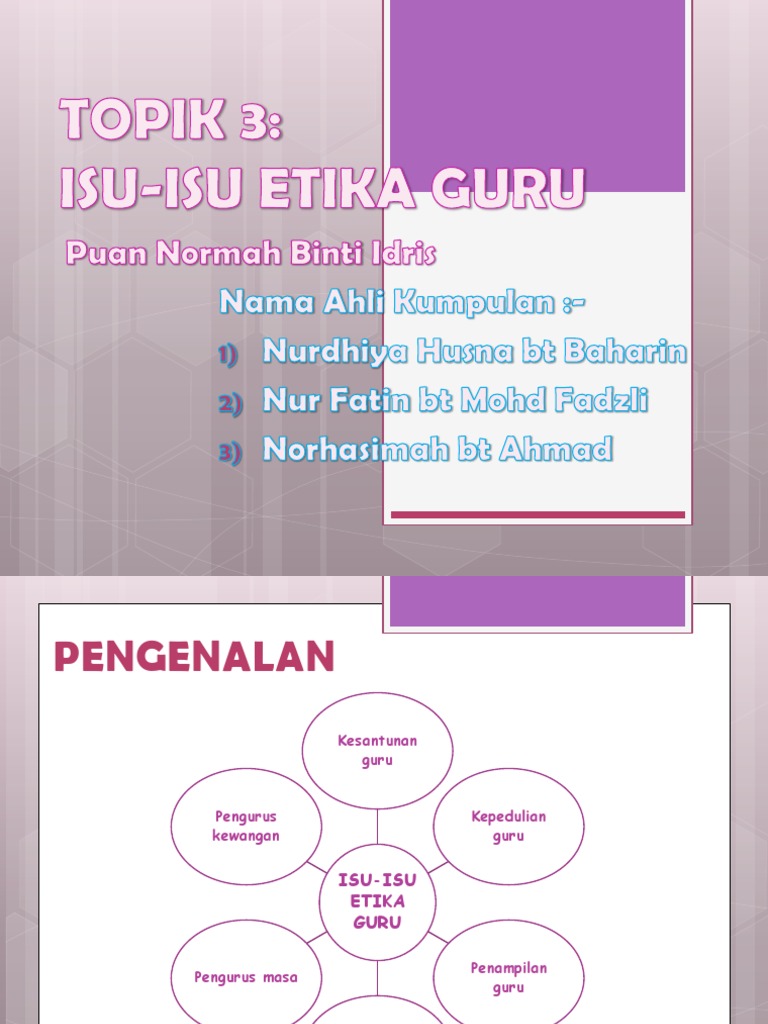 TOPIK 3:
ISU-ISU ETIKA GURU

Puan Normah Binti Idris

Nama Ahli Kumpulan :-

1) Nurdhiya Husna bt Baharin
2) Nur Fatin bt Mohd Fadzli
3) Norhasimah bt Ahmad

PENGENALAN

Kesantunan guru

Pengurus kewangan

Kepedulian guru

ISU-ISU ETIKA GURU

Pengurus masa

Penampilan guru